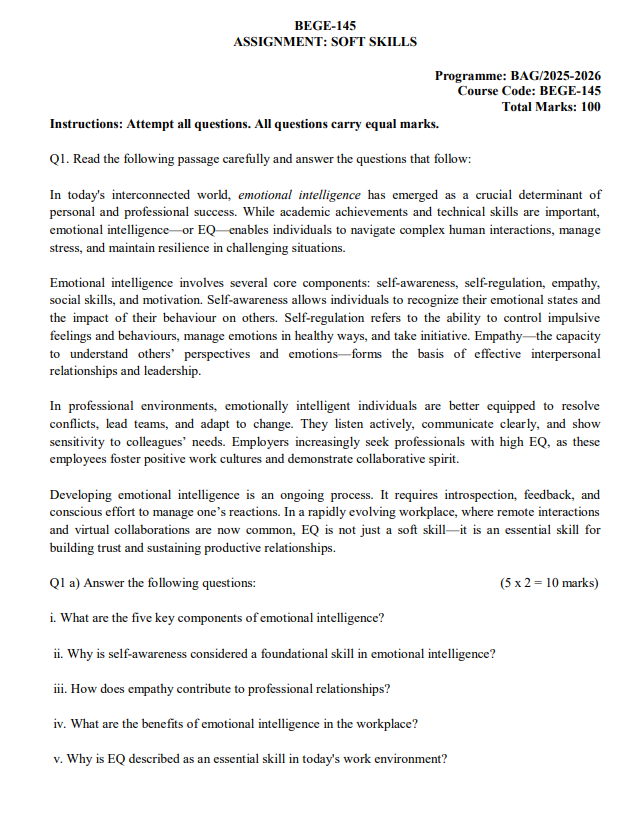 BEGE-145
ASSIGNMENT: SOFT SKILLS

Programme: BAG/2025-2026
Course Code: BEGE-145
Total Marks: 100

Instructions: Attempt all questions. All questions carry equal marks.

Q1. Read the following passage carefully and answer the questions that follow:

In today's interconnected world, emotional intelligence has emerged as a crucial determinant of personal and professional success. While academic achievements and technical skills are important, emotional intelligence—or EQ—enables individuals to navigate complex human interactions, manage stress, and maintain resilience in challenging situations.

Emotional intelligence involves several core components: self-awareness, self-regulation, empathy, social skills, and motivation. Self-awareness allows individuals to recognize their emotional states and the impact of their behaviour on others. Self-regulation refers to the ability to control impulsive feelings and behaviours, manage emotions in healthy ways, and take initiative. Empathy—the capacity to understand others' perspectives and emotions—forms the basis of effective interpersonal relationships and leadership.

In professional environments, emotionally intelligent individuals are better equipped to resolve conflicts, lead teams, and adapt to change. They listen actively, communicate clearly, and show sensitivity to colleagues' needs. Employers increasingly seek professionals with high EQ, as these employees foster positive work cultures and demonstrate collaborative spirit.

Developing emotional intelligence is an ongoing process. It requires introspection, feedback, and conscious effort to manage one's reactions. In a rapidly evolving workplace, where remote interactions and virtual collaborations are now common, EQ is not just a soft skill—it is an essential skill for building trust and sustaining productive relationships.

Q1 a) Answer the following questions: (5 x 2 = 10 marks)

i. What are the five key components of emotional intelligence?

ii. Why is self-awareness considered a foundational skill in emotional intelligence?

iii. How does empathy contribute to professional relationships?

iv. What are the benefits of emotional intelligence in the workplace?

v. Why is EQ described as an essential skill in today's work environment?